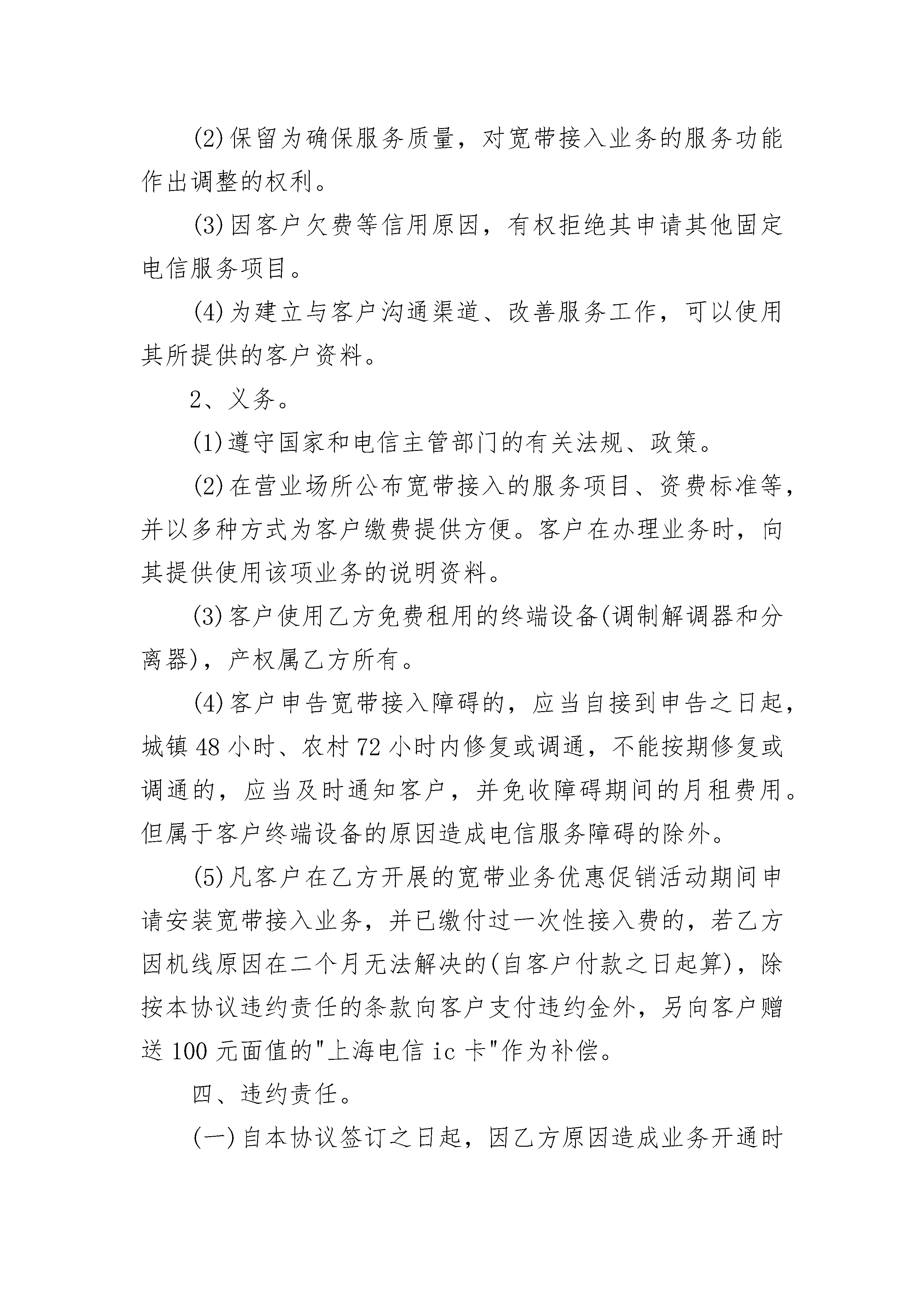 (2)保留为确保服务质量，对宽带接入业务的服务功能作出调整的权利。

(3)因客户欠费等信用原因，有权拒绝其申请其他固定电信服务项目。

(4)为建立与客户沟通渠道、改善服务工作，可以使用其所提供的客户资料。

2、义务。

(1)遵守国家和电信主管部门的有关法规、政策。

(2)在营业场所公布宽带接入的服务项目、资费标准等，并以多种方式为客户缴费提供方便。客户在办理业务时，向其提供使用该项业务的说明资料。

(3)客户使用乙方免费租用的终端设备(调制解调器和分离器)，产权属乙方所有。

(4)客户申告宽带接入障碍的，应当自接到申告之日起，城镇48小时、农村72小时内修复或调通，不能按期修复或调通的，应当及时通知客户，并免收障碍期间的月租费用。但属于客户终端设备的原因造成电信服务障碍的除外。

(5)凡客户在乙方开展的宽带业务优惠促销活动期间申请安装宽带接入业务，并已缴付过一次性接入费的，若乙方因机线原因在二个月无法解决的(自客户付款之日起算)，除按本协议违约责任的条款向客户支付违约金外，另向客户赠送100元面值的"上海电信ic卡"作为补偿。

四、违约责任。

(一)自本协议签订之日起，因乙方原因造成业务开通时